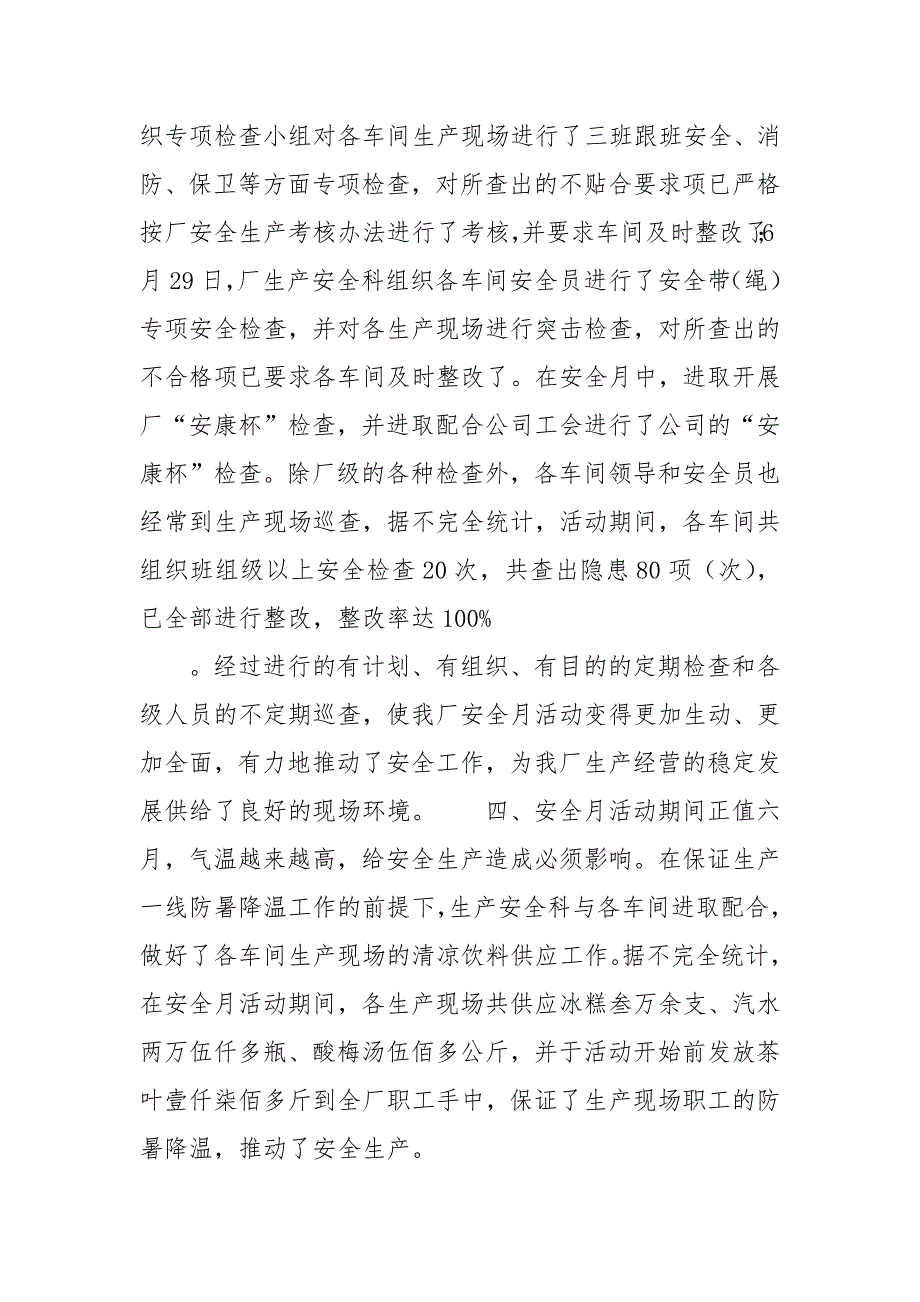 织专项检查小组对各车间生产现场进行了三班跟班安全、消防、保卫等方面专项检查，对所查出的不贴合要求项已严格按厂安全生产考核办法进行了考核，并要求车间及时整改了;6月29日，厂生产安全科组织各车间安全员进行了安全带（绳）专项安全检查，并对各生产现场进行突击检查，对所查出的不合格项已要求各车间及时整改了。在安全月中，进取开展厂“安康杯”检查，并进取配合公司工会进行了公司的“安康杯”检查。除厂级的各种检查外，各车间领导和安全员也经常到生产现场巡查，据不完全统计，活动期间，各车间共组织班组级以上安全检查20次，共查出隐患80项（次），已全部进行整改，整改率达100%

。经过进行的有计划、有组织、有目的的定期检查和各级人员的不定期巡查，使我厂安全月活动变得更加生动、更加全面，有力地推动了安全工作，为我厂生产经营的稳定发展供给了良好的现场环境。　　四、安全月活动期间正值六月，气温越来越高，给安全生产造成必须影响。在保证生产一线防暑降温工作的前提下，生产安全科与各车间进取配合，做好了各车间生产现场的清凉饮料供应工作。据不完全统计，在安全月活动期间，各生产现场共供应冰糕叁万余支、汽水两万伍仟多瓶、酸梅汤伍佰多公斤，并于活动开始前发放茶叶壹仟柒佰多斤到全厂职工手中，保证了生产现场职工的防暑降温，推动了安全生产。